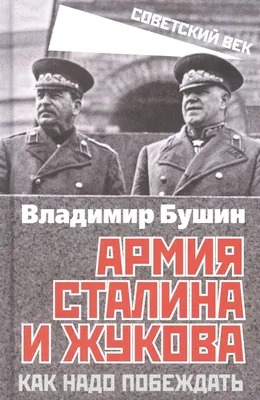 СОВЕТСКИЙ ВЕК

Владимир Бушин

АРМИЯ СТАЛИНА И ЖУКОВА

КАК НАДО ПОБЕЖДАТЬ